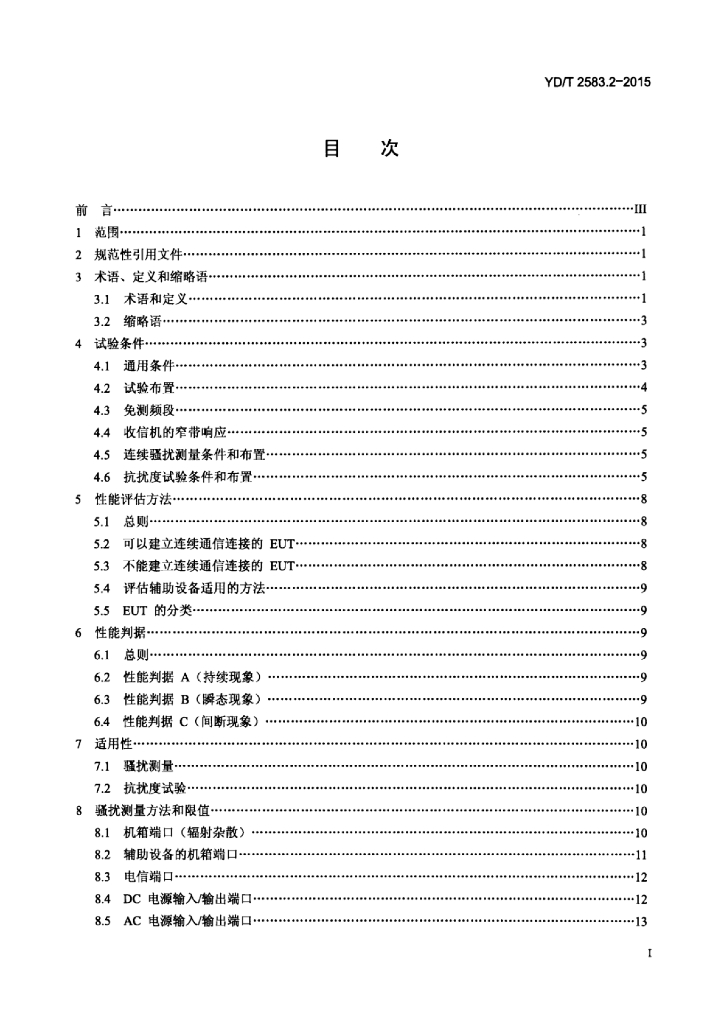 YD/T 2583.2-2015

目　次

前　言……III
1　范围……1
2　规范性引用文件……1
3　术语、定义和缩略语……1
3.1　术语和定义……1
3.2　缩略语……3
4　试验条件……3
4.1　通用条件……3
4.2　试验布置……4
4.3　免测频段……5
4.4　收信机的窄带响应……5
4.5　连续骚扰测量条件和布置……5
4.6　抗扰度试验条件和布置……5
5　性能评估方法……8
5.1　总则……8
5.2　可以建立连续通信连接的 EUT……8
5.3　不能建立连续通信连接的 EUT……8
5.4　评估辅助设备适用的方法……9
5.5　EUT 的分类……9
6　性能判据……9
6.1　总则……9
6.2　性能判据 A（持续现象）……9
6.3　性能判据 B（瞬态现象）……9
6.4　性能判据 C（间断现象）……10
7　适用性……10
7.1　骚扰测量……10
7.2　抗扰度试验……10
8　骚扰测量方法和限值……10
8.1　机箱端口（辐射杂散）……10
8.2　辅助设备的机箱端口……11
8.3　电信端口……12
8.4　DC 电源输入/输出端口……12
8.5　AC 电源输入/输出端口……13

I